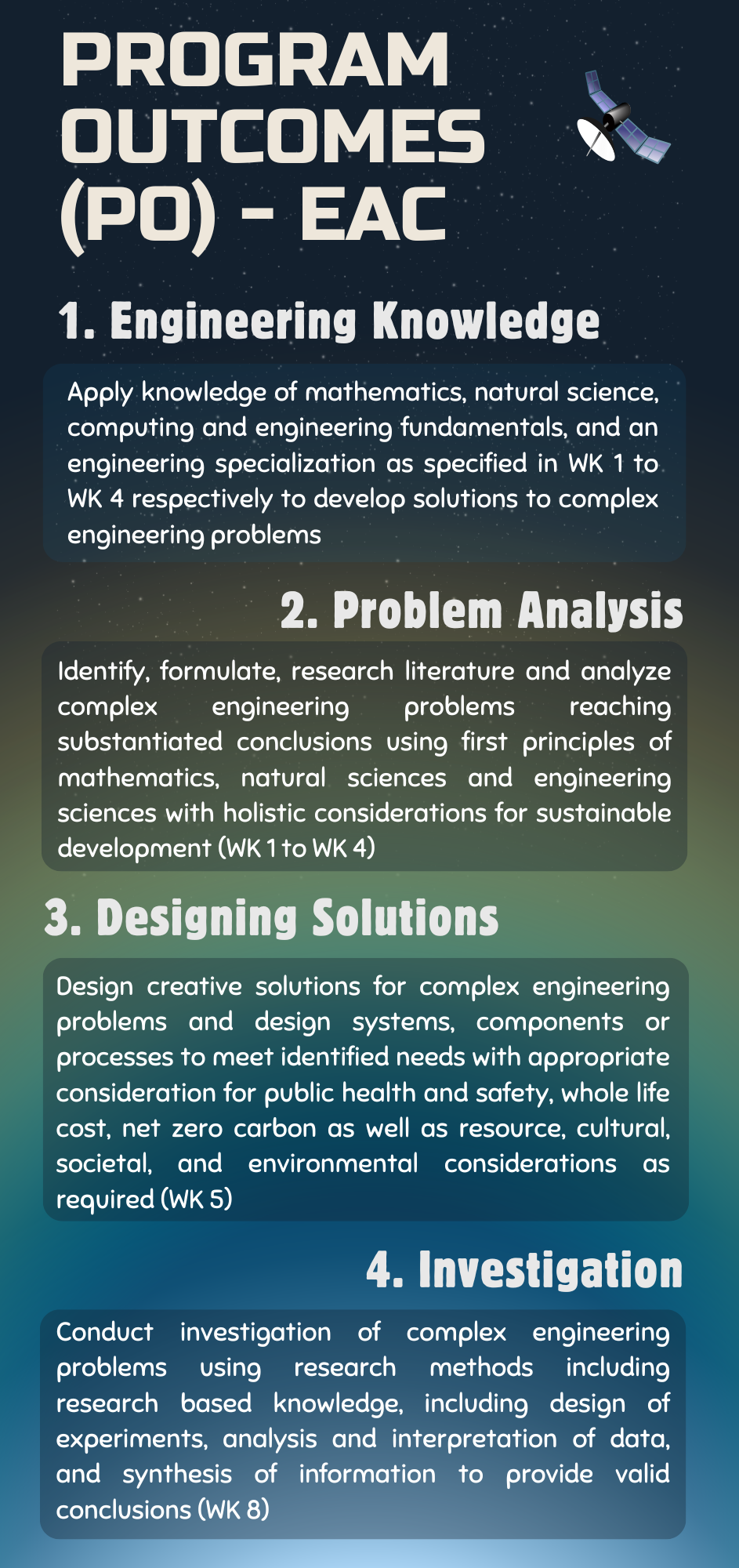 PROGRAM OUTCOMES (PO) - EAC

1. Engineering Knowledge

Apply knowledge of mathematics, natural science, computing and engineering fundamentals, and an engineering specialization as specified in WK 1 to WK 4 respectively to develop solutions to complex engineering problems

2. Problem Analysis

Identify, formulate, research literature and analyze complex engineering problems reaching substantiated conclusions using first principles of mathematics, natural sciences and engineering sciences with holistic considerations for sustainable development (WK 1 to WK 4)

3. Designing Solutions

Design creative solutions for complex engineering problems and design systems, components or processes to meet identified needs with appropriate consideration for public health and safety, whole life cost, net zero carbon as well as resource, cultural, societal, and environmental considerations as required (WK 5)

4. Investigation

Conduct investigation of complex engineering problems using research methods including research based knowledge, including design of experiments, analysis and interpretation of data, and synthesis of information to provide valid conclusions (WK 8)